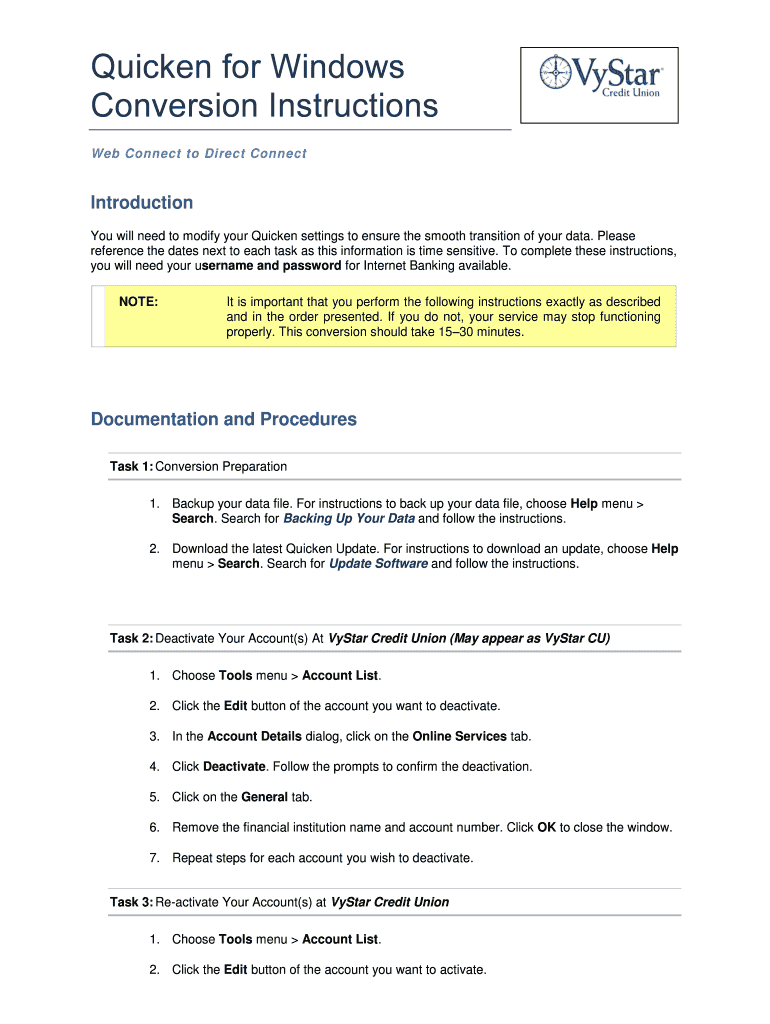 Quicken for Windows
Conversion Instructions

VyStar
Credit Union

Web Connect to Direct Connect

Introduction

You will need to modify your Quicken settings to ensure the smooth transition of your data. Please reference the dates next to each task as this information is time sensitive. To complete these instructions, you will need your username and password for Internet Banking available.

NOTE: It is important that you perform the following instructions exactly as described and in the order presented. If you do not, your service may stop functioning properly. This conversion should take 15–30 minutes.

Documentation and Procedures

Task 1: Conversion Preparation

1. Backup your data file. For instructions to back up your data file, choose Help menu > Search. Search for Backing Up Your Data and follow the instructions.

2. Download the latest Quicken Update. For instructions to download an update, choose Help menu > Search. Search for Update Software and follow the instructions.

Task 2: Deactivate Your Account(s) At VyStar Credit Union (May appear as VyStar CU)

1. Choose Tools menu > Account List.

2. Click the Edit button of the account you want to deactivate.

3. In the Account Details dialog, click on the Online Services tab.

4. Click Deactivate. Follow the prompts to confirm the deactivation.

5. Click on the General tab.

6. Remove the financial institution name and account number. Click OK to close the window.

7. Repeat steps for each account you wish to deactivate.

Task 3: Re-activate Your Account(s) at VyStar Credit Union

1. Choose Tools menu > Account List.

2. Click the Edit button of the account you want to activate.